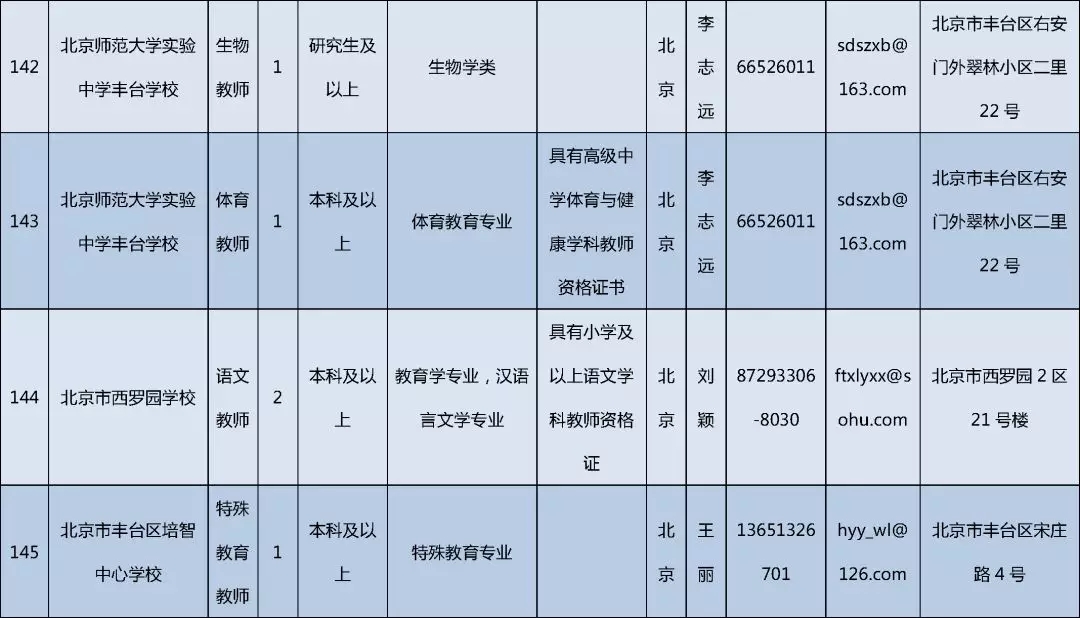 | 142 | 北京师范大学实验中学丰台学校 | 生物教师 | 1 | 研究生及以上 | 生物学类 |  | 北京 | 李志远 | 66526011 | sdszxb@163.com | 北京市丰台区右安门外翠林小区二里22号 |
|---|---|---|---|---|---|---|---|---|---|---|---|
| 143 | 北京师范大学实验中学丰台学校 | 体育教师 | 1 | 本科及以上 | 体育教育专业 | 具有高级中学体育与健康学科教师资格证书 | 北京 | 李志远 | 66526011 | sdszxb@163.com | 北京市丰台区右安门外翠林小区二里22号 |
| 144 | 北京市西罗园学校 | 语文教师 | 2 | 本科及以上 | 教育学专业，汉语言文学专业 | 具有小学及以上语文学科教师资格证 | 北京 | 刘颖 | 87293306-8030 | ftxlyxx@sohu.com | 北京市西罗园2区21号楼 |
| 145 | 北京市丰台区培智中心学校 | 特殊教育教师 | 1 | 本科及以上 | 特殊教育专业 |  | 北京 | 王丽 | 13651326701 | hyy_wl@126.com | 北京市丰台区宋庄路4号 |